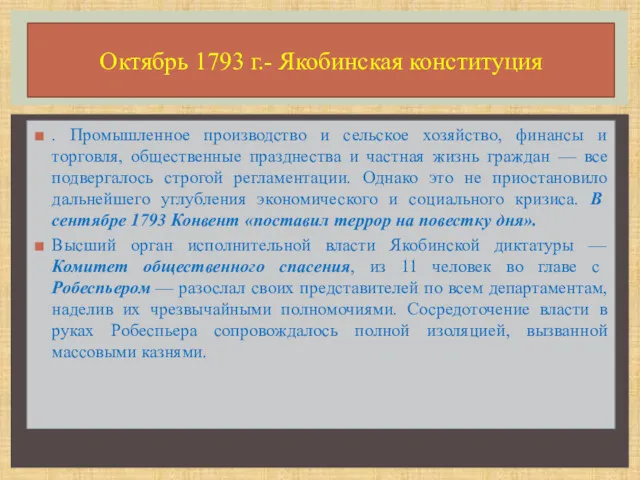 Октябрь 1793 г.- Якобинская конституция

. Промышленное производство и сельское хозяйство, финансы и торговля, общественные празднества и частная жизнь граждан — все подвергалось строгой регламентации. Однако это не приостановило дальнейшего углубления экономического и социального кризиса. В сентябре 1793 Конвент «поставил террор на повестку дня».

Высший орган исполнительной власти Якобинской диктатуры — Комитет общественного спасения, из 11 человек во главе с Робеспьером — разослал своих представителей по всем департаментам, наделив их чрезвычайными полномочиями. Сосредоточение власти в руках Робеспьера сопровождалось полной изоляцией, вызванной массовыми казнями.